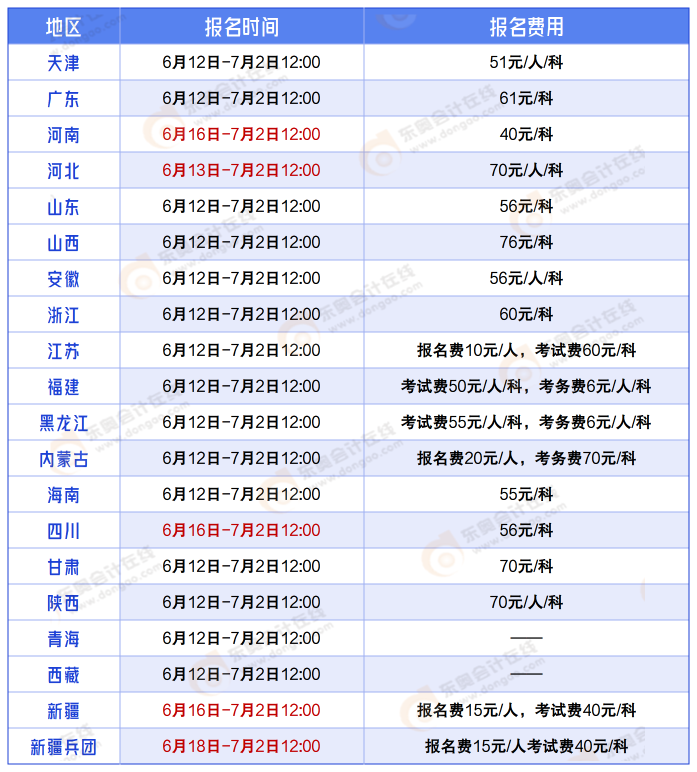 | 地区 | 报名时间 | 报名费用 |
|---|---|---|
| 天津 | 6月12日-7月2日12:00 | 51元/人/科 |
| 广东 | 6月12日-7月2日12:00 | 61元/科 |
| 河南 | 6月16日-7月2日12:00 | 40元/科 |
| 河北 | 6月13日-7月2日12:00 | 70元/人/科 |
| 山东 | 6月12日-7月2日12:00 | 56元/科 |
| 山西 | 6月12日-7月2日12:00 | 76元/科 |
| 安徽 | 6月12日-7月2日12:00 | 56元/人/科 |
| 浙江 | 6月12日-7月2日12:00 | 60元/科 |
| 江苏 | 6月12日-7月2日12:00 | 报名费10元/人，考试费60元/科 |
| 福建 | 6月12日-7月2日12:00 | 考试费50元/人/科，考务费6元/人/科 |
| 黑龙江 | 6月12日-7月2日12:00 | 考试费55元/人/科，考务费6元/人/科 |
| 内蒙古 | 6月12日-7月2日12:00 | 报名费20元/人，考务费70元/科 |
| 海南 | 6月12日-7月2日12:00 | 55元/科 |
| 四川 | 6月16日-7月2日12:00 | 56元/科 |
| 甘肃 | 6月12日-7月2日12:00 | 70元/科 |
| 陕西 | 6月12日-7月2日12:00 | 70元/人/科 |
| 青海 | 6月12日-7月2日12:00 | —— |
| 西藏 | 6月12日-7月2日12:00 | —— |
| 新疆 | 6月16日-7月2日12:00 | 报名费15元/人，考试费40元/科 |
| 新疆兵团 | 6月18日-7月2日12:00 | 报名费15元/人考试费40元/科 |

东奥会计在线 www.dongao.com